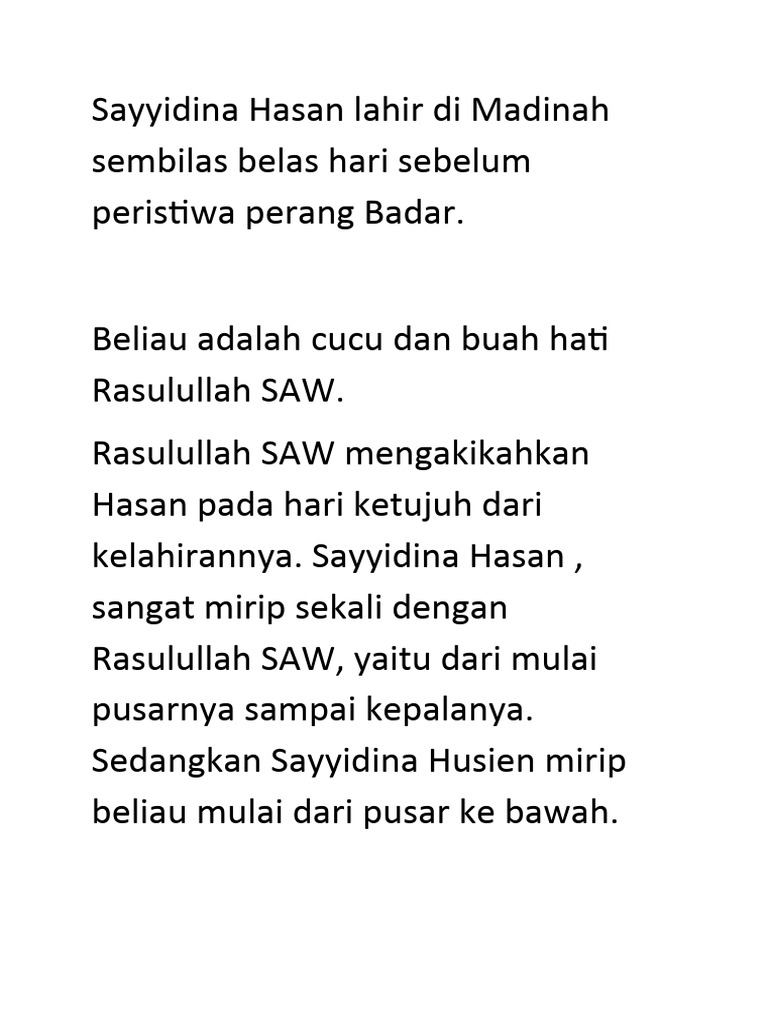 Sayyidina Hasan lahir di Madinah sembilas belas hari sebelum peristiwa perang Badar.

Beliau adalah cucu dan buah hati Rasulullah SAW.

Rasulullah SAW mengakikahkan Hasan pada hari ketujuh dari kelahirannya. Sayyidina Hasan , sangat mirip sekali dengan Rasulullah SAW, yaitu dari mulai pusarnya sampai kepalanya. Sedangkan Sayyidina Husien mirip beliau mulai dari pusar ke bawah.